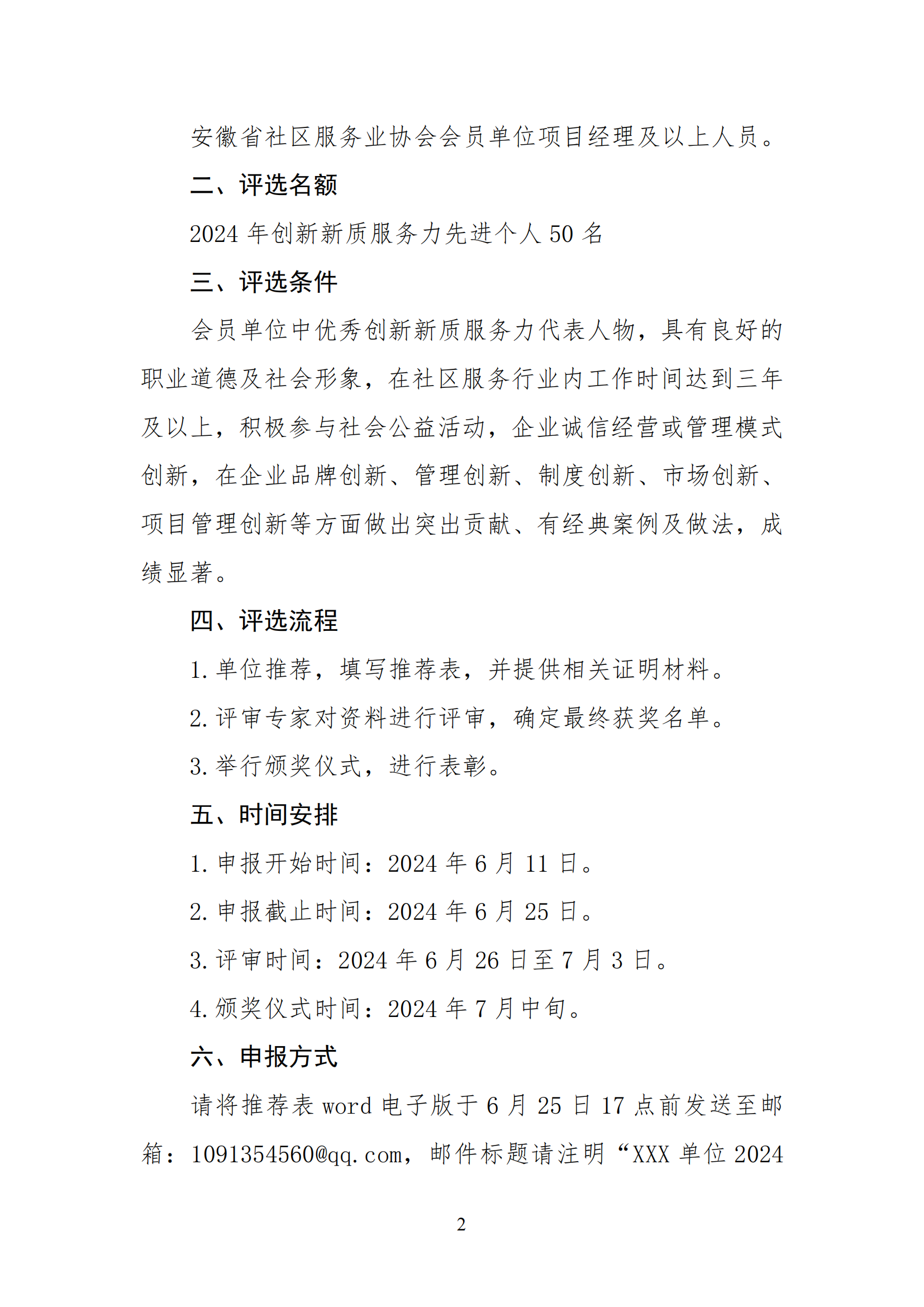 安徽省社区服务业协会会员单位项目经理及以上人员。

二、评选名额

2024 年创新新质服务力先进个人 50 名

三、评选条件

会员单位中优秀创新新质服务力代表人物，具有良好的职业道德及社会形象，在社区服务行业内工作时间达到三年及以上，积极参与社会公益活动，企业诚信经营或管理模式创新，在企业品牌创新、管理创新、制度创新、市场创新、项目管理创新等方面做出突出贡献、有经典案例及做法，成绩显著。

四、评选流程

1. 单位推荐，填写推荐表，并提供相关证明材料。

2. 评审专家对资料进行评审，确定最终获奖名单。

3. 举行颁奖仪式，进行表彰。

五、时间安排

1. 申报开始时间：2024 年 6 月 11 日。

2. 申报截止时间：2024 年 6 月 25 日。

3. 评审时间：2024 年 6 月 26 日至 7 月 3 日。

4. 颁奖仪式时间：2024 年 7 月中旬。

六、申报方式

请将推荐表 word 电子版于 6 月 25 日 17 点前发送至邮箱：1091354560@qq.com，邮件标题请注明“XXX 单位 2024

2